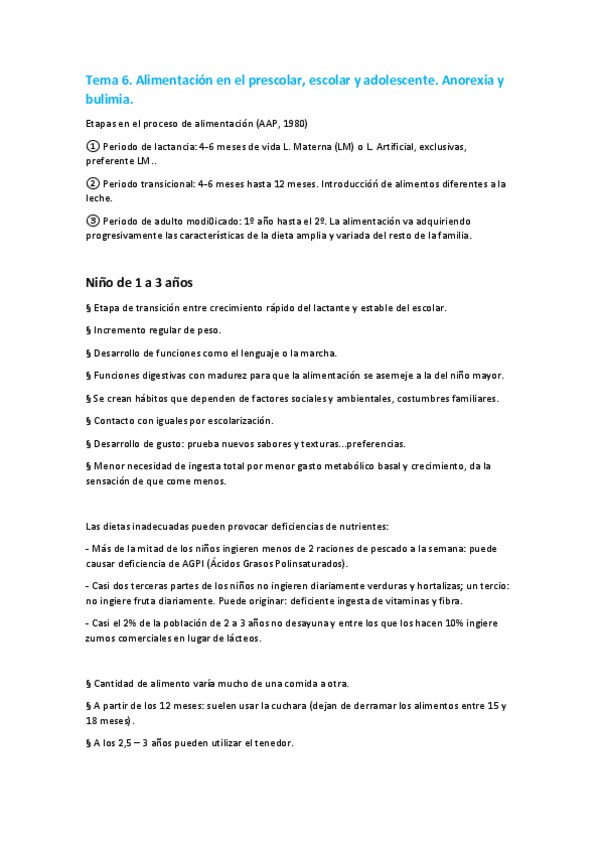 Tema 6. Alimentación en el prescolar, escolar y adolescente. Anorexia y bulimia.

Etapas en el proceso de alimentación (AAP, 1980)

① Periodo de lactancia: 4-6 meses de vida L. Materna (LM) o L. Artificial, exclusivas, preferente LM..

② Periodo transicional: 4-6 meses hasta 12 meses. Introducción de alimentos diferentes a la leche.

③ Periodo de adulto modi0icado: 1º año hasta el 2º. La alimentación va adquiriendo progresivamente las características de la dieta amplia y variada del resto de la familia.

Niño de 1 a 3 años

§ Etapa de transición entre crecimiento rápido del lactante y estable del escolar.

§ Incremento regular de peso.

§ Desarrollo de funciones como el lenguaje o la marcha.

§ Funciones digestivas con madurez para que la alimentación se asemeje a la del niño mayor.

§ Se crean hábitos que dependen de factores sociales y ambientales, costumbres familiares.

§ Contacto con iguales por escolarización.

§ Desarrollo de gusto: prueba nuevos sabores y texturas...preferencias.

§ Menor necesidad de ingesta total por menor gasto metabólico basal y crecimiento, da la sensación de que come menos.

Las dietas inadecuadas pueden provocar deficiencias de nutrientes:

- Más de la mitad de los niños ingieren menos de 2 raciones de pescado a la semana: puede causar deficiencia de AGPI (Ácidos Grasos Polinsaturados).

- Casi dos terceras partes de los niños no ingieren diariamente verduras y hortalizas; un tercio: no ingiere fruta diariamente. Puede originar: deficiente ingesta de vitaminas y fibra.

- Casi el 2% de la población de 2 a 3 años no desayuna y entre los que los hacen 10% ingiere zumos comerciales en lugar de lácteos.

§ Cantidad de alimento varía mucho de una comida a otra.

§ A partir de los 12 meses: suelen usar la cuchara (dejan de derramar los alimentos entre 15 y 18 meses).

§ A los 2,5 – 3 años pueden utilizar el tenedor.